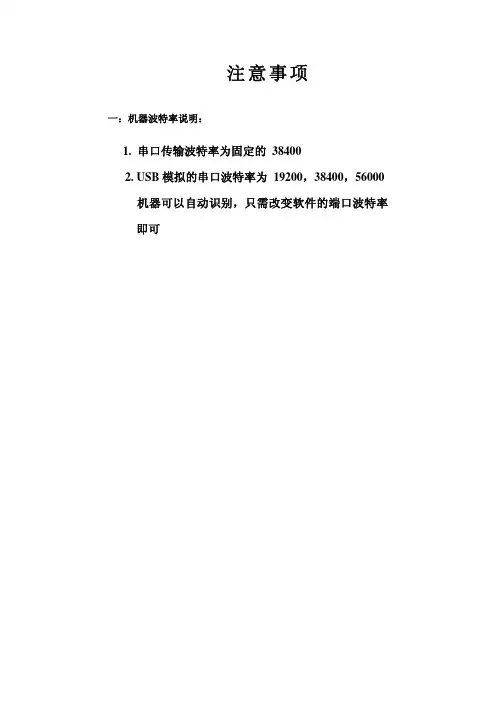 注意事项

一：机器波特率说明：

1.串口传输波特率为固定的38400

2.USB模拟的串口波特率为19200，38400，56000机器可以自动识别，只需改变软件的端口波特率即可